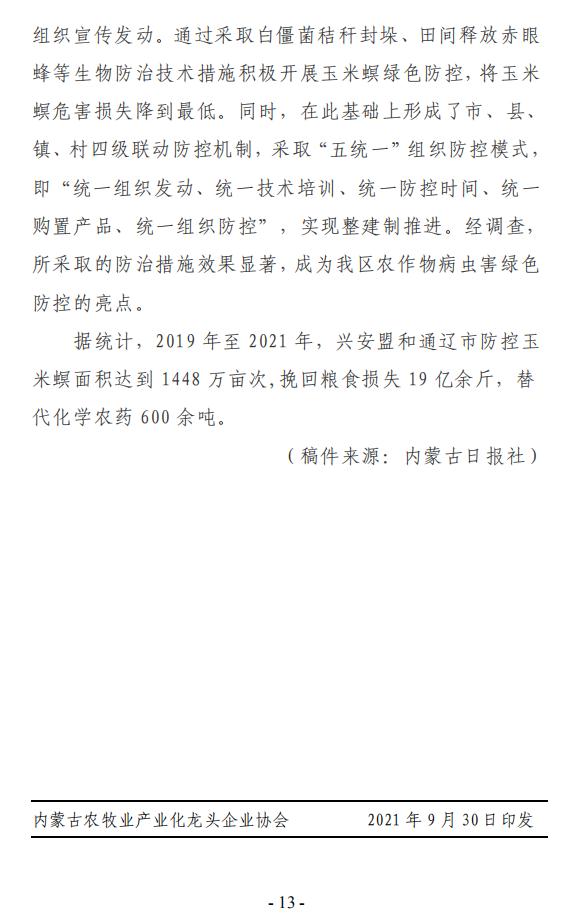 组织宣传发动。通过采取白僵菌秸秆封垛、田间释放赤眼蜂等生物防治技术措施积极开展玉米螟绿色防控，将玉米螟危害损失降到最低。同时，在此基础上形成了市、县、镇、村四级联动防控机制，采取“五统一”组织防控模式，即“统一组织发动、统一技术培训、统一防控时间、统一购置产品、统一组织防控”，实现整建制推进。经调查，所采取的防治措施效果显著，成为我区农作物病虫害绿色防控的亮点。

据统计，2019 年至 2021 年，兴安盟和通辽市防控玉米螟面积达到 1448 万亩次，挽回粮食损失 19 亿余斤，替代化学农药 600 余吨。

（稿件来源：内蒙古日报社）

内蒙古农牧业产业化龙头企业协会　　2021 年 9 月 30 日印发

- 13 -